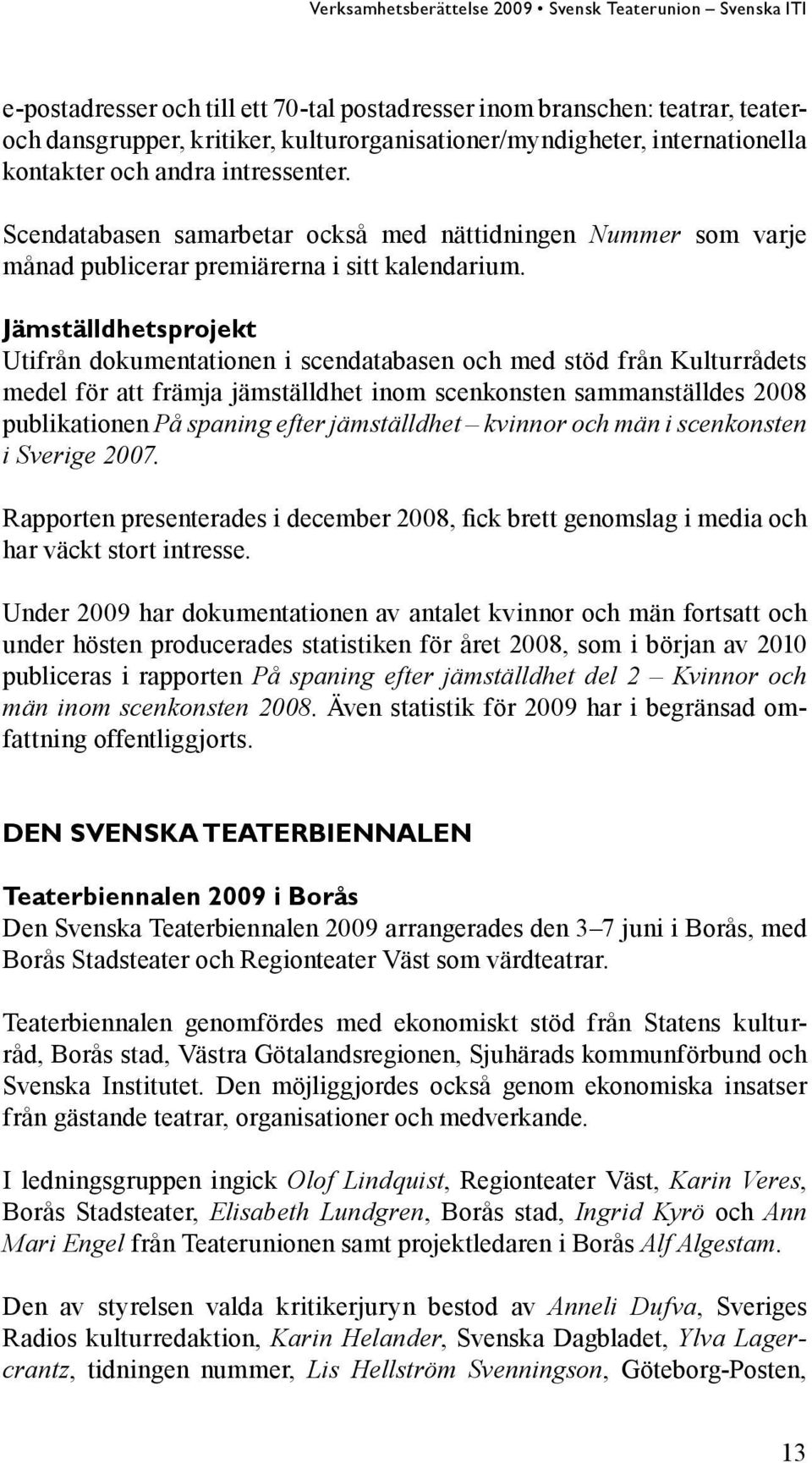 Verksamhetsberättelse 2009 • Svensk Teaterunion – Svenska ITI

e-postadresser och till ett 70-tal postadresser inom branschen: teatrar, teater- och dansgrupper, kritiker, kulturorganisationer/myndigheter, internationella kontakter och andra intressenter.

Scendatabasen samarbetar också med nättidningen Nummer som varje månad publicerar premiärerna i sitt kalendarium.

Jämställdhetsprojekt
Utifrån dokumentationen i scendatabasen och med stöd från Kulturrådets medel för att främja jämställdhet inom scenkonsten sammanställdes 2008 publikationen På spaning efter jämställdhet – kvinnor och män i scenkonsten i Sverige 2007.

Rapporten presenterades i december 2008, fick brett genomslag i media och har väckt stort intresse.

Under 2009 har dokumentationen av antalet kvinnor och män fortsatt och under hösten producerades statistiken för året 2008, som i början av 2010 publiceras i rapporten På spaning efter jämställdhet del 2 – Kvinnor och män inom scenkonsten 2008. Även statistik för 2009 har i begränsad omfattning offentliggjorts.

DEN SVENSKA TEATERBIENNALEN

Teaterbiennalen 2009 i Borås
Den Svenska Teaterbiennalen 2009 arrangerades den 3–7 juni i Borås, med Borås Stadsteater och Regionteater Väst som värdteatrar.

Teaterbiennalen genomfördes med ekonomiskt stöd från Statens kulturråd, Borås stad, Västra Götalandsregionen, Sjuhärads kommunförbund och Svenska Institutet. Den möjliggjordes också genom ekonomiska insatser från gästande teatrar, organisationer och medverkande.

I ledningsgruppen ingick Olof Lindquist, Regionteater Väst, Karin Veres, Borås Stadsteater, Elisabeth Lundgren, Borås stad, Ingrid Kyrö och Ann Mari Engel från Teaterunionen samt projektledaren i Borås Alf Algestam.

Den av styrelsen valda kritikerjuryn bestod av Anneli Dufva, Sveriges Radios kulturredaktion, Karin Helander, Svenska Dagbladet, Ylva Lagercrantz, tidningen nummer, Lis Hellström Svenningson, Göteborg-Posten,

13